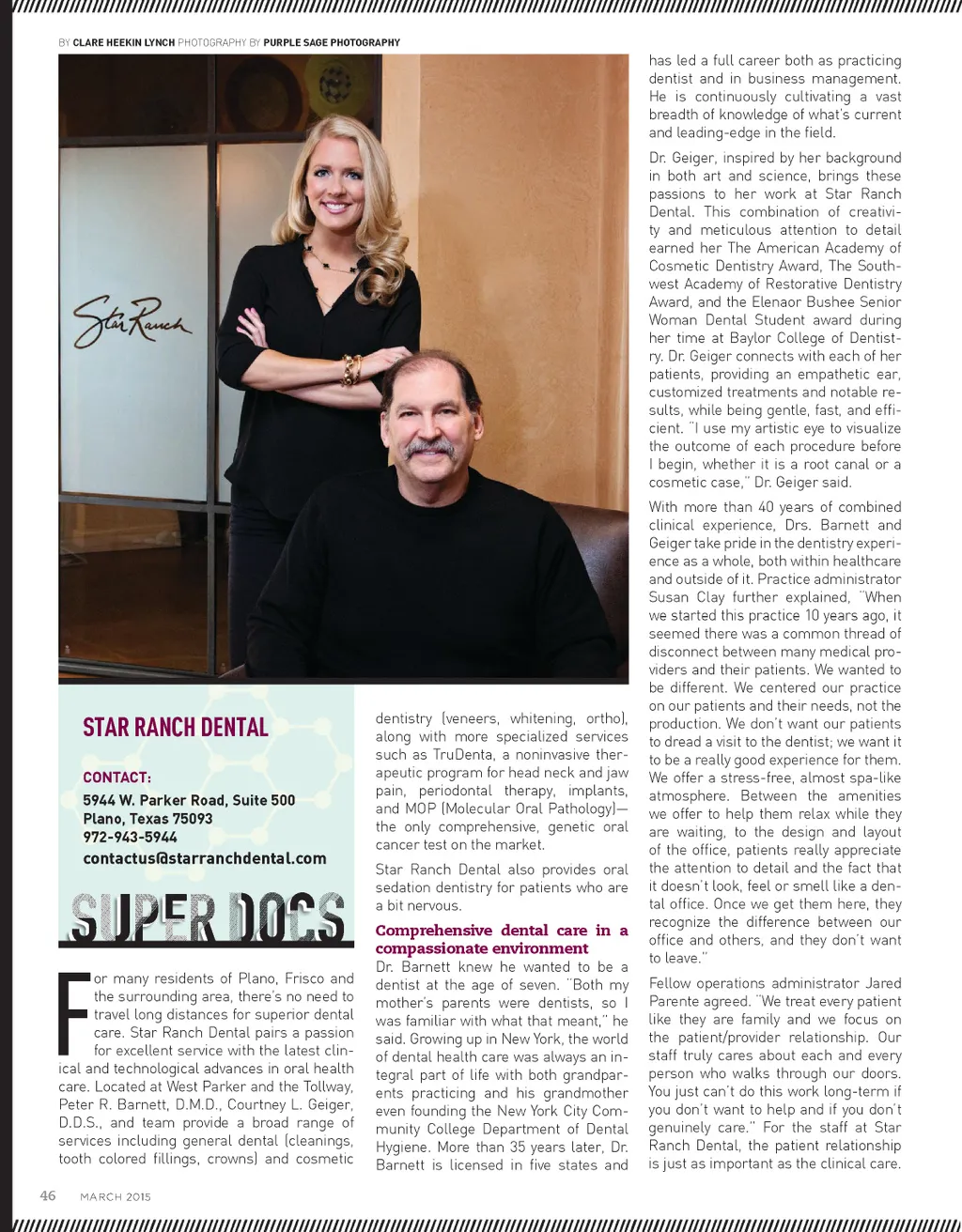 BY CLARE HEEKIN LYNCH PHOTOGRAPHY BY PURPLE SAGE PHOTOGRAPHY

Star Ranch

STAR RANCH DENTAL

CONTACT:
5944 W. Parker Road, Suite 500
Plano, Texas 75093
972-943-5944
contactus@starranchdental.com

SUPER DOCS

For many residents of Plano, Frisco and the surrounding area, there's no need to travel long distances for superior dental care. Star Ranch Dental pairs a passion for excellent service with the latest clinical and technological advances in oral health care. Located at West Parker and the Tollway, Peter R. Barnett, D.M.D., Courtney L. Geiger, D.D.S., and team provide a broad range of services including general dental (cleanings, tooth colored fillings, crowns) and cosmetic dentistry (veneers, whitening, ortho), along with more specialized services such as TruDenta, a noninvasive therapeutic program for head neck and jaw pain, periodontal therapy, implants, and MOP (Molecular Oral Pathology)—the only comprehensive, genetic oral cancer test on the market.

Star Ranch Dental also provides oral sedation dentistry for patients who are a bit nervous.

Comprehensive dental care in a compassionate environment
Dr. Barnett knew he wanted to be a dentist at the age of seven. "Both my mother's parents were dentists, so I was familiar with what that meant," he said. Growing up in New York, the world of dental health care was always an integral part of life with both grandparents practicing and his grandmother even founding the New York City Community College Department of Dental Hygiene. More than 35 years later, Dr. Barnett is licensed in five states and has led a full career both as practicing dentist and in business management. He is continuously cultivating a vast breadth of knowledge of what's current and leading-edge in the field.

Dr. Geiger, inspired by her background in both art and science, brings these passions to her work at Star Ranch Dental. This combination of creativity and meticulous attention to detail earned her The American Academy of Cosmetic Dentistry Award, The Southwest Academy of Restorative Dentistry Award, and the Elenaor Bushee Senior Woman Dental Student award during her time at Baylor College of Dentistry. Dr. Geiger connects with each of her patients, providing an empathetic ear, customized treatments and notable results, while being gentle, fast, and efficient. "I use my artistic eye to visualize the outcome of each procedure before I begin, whether it is a root canal or a cosmetic case," Dr. Geiger said.

With more than 40 years of combined clinical experience, Drs. Barnett and Geiger take pride in the dentistry experience as a whole, both within healthcare and outside of it. Practice administrator Susan Clay further explained, "When we started this practice 10 years ago, it seemed there was a common thread of disconnect between many medical providers and their patients. We wanted to be different. We centered our practice on our patients and their needs, not the production. We don't want our patients to dread a visit to the dentist; we want it to be a really good experience for them. We offer a stress-free, almost spa-like atmosphere. Between the amenities we offer to help them relax while they are waiting, to the design and layout of the office, patients really appreciate the attention to detail and the fact that it doesn't look, feel or smell like a dental office. Once we get them here, they recognize the difference between our office and others, and they don't want to leave."

Fellow operations administrator Jared Parente agreed. "We treat every patient like they are family and we focus on the patient/provider relationship. Our staff truly cares about each and every person who walks through our doors. You just can't do this work long-term if you don't want to help and if you don't genuinely care." For the staff at Star Ranch Dental, the patient relationship is just as important as the clinical care.

46 MARCH 2015